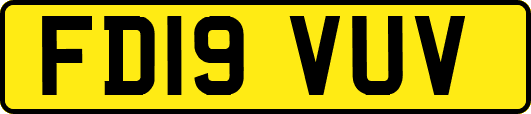 FD19 VUV